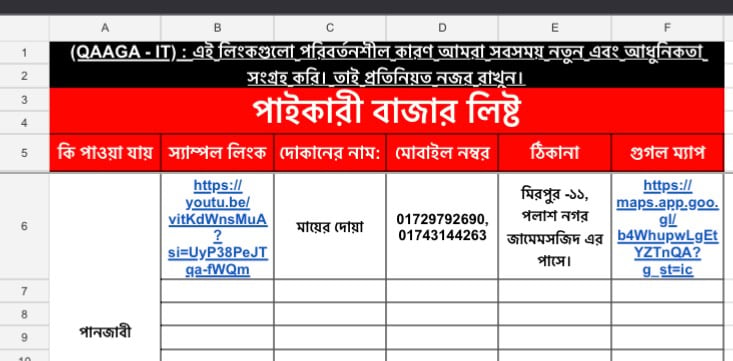 | | A | B | C | D | E | F |
|---|---|---|---|---|---|---|
| 1 | (QAAGA - IT) : এই লিংকগুলো পরিবর্তনশীল কারণ আমরা সবসময় নতুন এবং আধুনিকতা | | | | | |
| 2 | সংগ্রহ করি। তাই প্রতিনিয়ত নজর রাখুন। | | | | | |
| 3 | পাইকারী বাজার লিষ্ট | | | | | |
| 4 | | | | | | |
| 5 | কি পাওয়া যায় | স্যাম্পল লিংক | দোকানের নাম: | মোবাইল নম্বর | ঠিকানা | গুগল ম্যাপ |
| 6 | | https://youtu.be/vitKdWnsMuA?si=UyP38PeJTqa-fWQm | মায়ের দোয়া | 01729792690, 01743144263 | মিরপুর -১১, পলাশ নগর জামেমসজিদ এর পাসে। | https://maps.app.goo.gl/b4WhupwLgEtYZTnQA?g_st=ic |
| 7 | | | | | | |
| 8 | | | | | | |
| 9 | পানজাবী | | | | | |
| 10 | | | | | | |